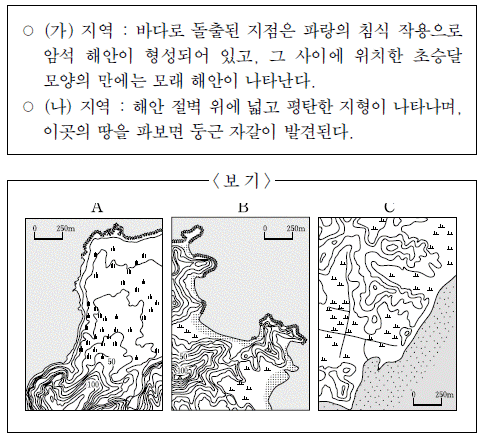 ○ (가) 지역 : 바다로 돌출된 지점은 파랑의 침식 작용으로 암석 해안이 형성되어 있고, 그 사이에 위치한 초승달 모양의 만에는 모래 해안이 나타난다.
○ (나) 지역 : 해안 절벽 위에 넓고 평탄한 지형이 나타나며, 이곳의 땅을 파보면 둥근 자갈이 발견된다.

〈보 기〉

A

0 250m

50

100

B

0 250m

50

100

C

0 250m